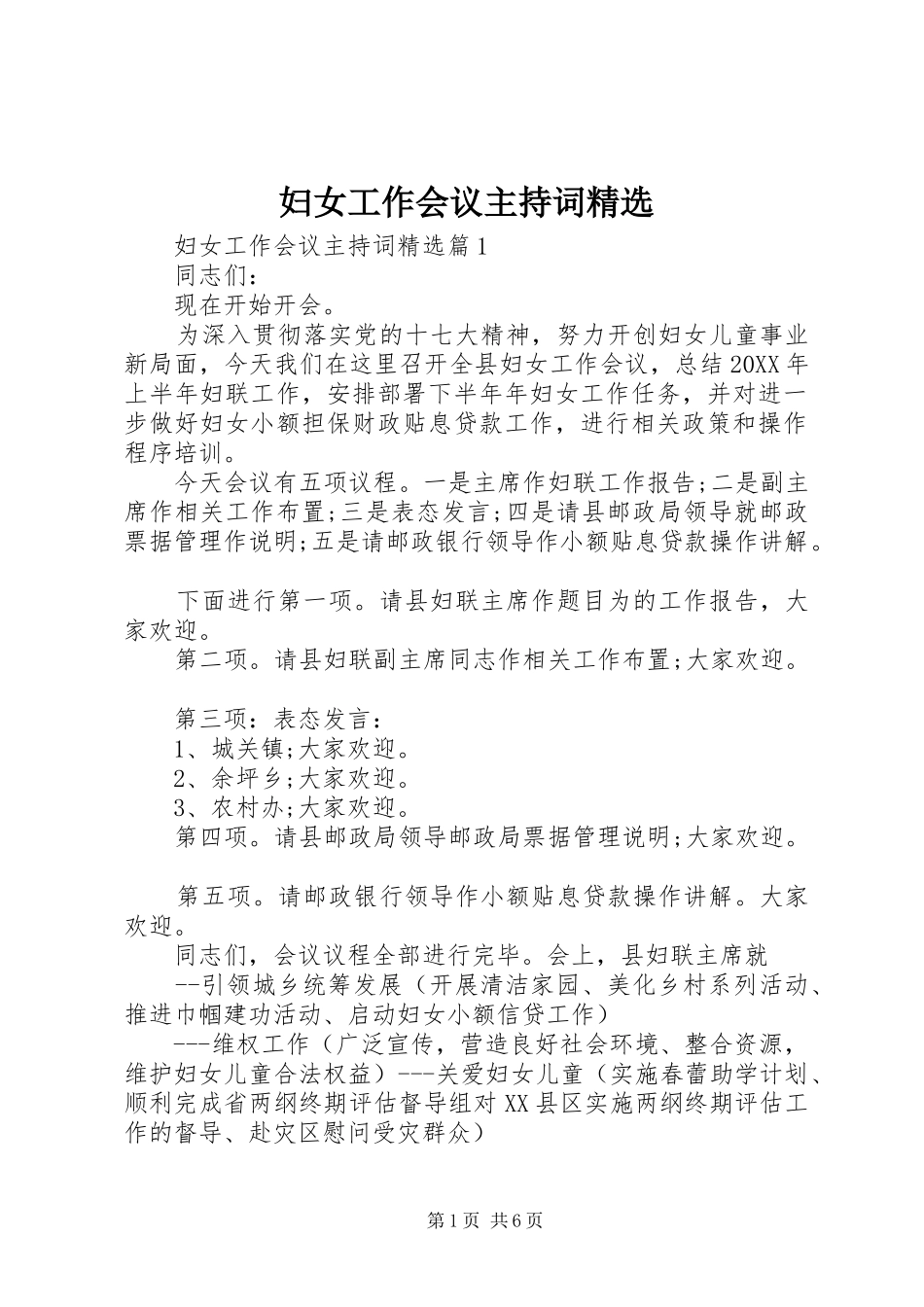 妇女工作会议主持词精选

妇女工作会议主持词精选篇1

同志们：

现在开始开会。

为深入贯彻落实党的十七大精神，努力开创妇女儿童事业新局面，今天我们在这里召开全县妇女工作会议，总结20XX年上半年妇联工作，安排部署下半年年妇女工作任务，并对进一步做好妇女小额担保财政贴息贷款工作，进行相关政策和操作程序培训。

今天会议有五项议程。一是主席作妇联工作报告;二是副主席作相关工作布置;三是表态发言;四是请县邮政局领导就邮政票据管理作说明;五是请邮政银行领导作小额贴息贷款操作讲解。

下面进行第一项。请县妇联主席作题目为的工作报告，大家欢迎。

第二项。请县妇联副主席同志作相关工作布置;大家欢迎。

第三项：表态发言：

1、城关镇;大家欢迎。

2、余坪乡;大家欢迎。

3、农村办;大家欢迎。

第四项。请县邮政局领导邮政局票据管理说明;大家欢迎。

第五项。请邮政银行领导作小额贴息贷款操作讲解。大家欢迎。

同志们，会议议程全部进行完毕。会上，县妇联主席就

--引领城乡统筹发展（开展清洁家园、美化乡村系列活动、推进巾帼建功活动、启动妇女小额信贷工作）

---维权工作（广泛宣传，营造良好社会环境、整合资源，维护妇女儿童合法权益）---关爱妇女儿童（实施春蕾助学计划、顺利完成省两纲终期评估督导组对XX县区实施两纲终期评估工作的督导、赴灾区慰问受灾群众）

第1页 共6页